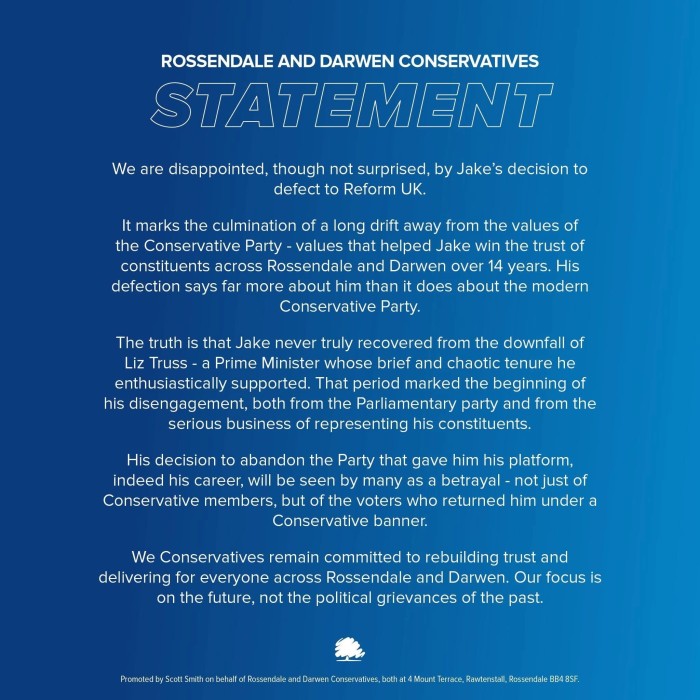 ROSSENDALE AND DARWEN CONSERVATIVES

STATEMENT

We are disappointed, though not surprised, by Jake's decision to defect to Reform UK.

It marks the culmination of a long drift away from the values of the Conservative Party - values that helped Jake win the trust of constituents across Rossendale and Darwen over 14 years. His defection says far more about him than it does about the modern Conservative Party.

The truth is that Jake never truly recovered from the downfall of Liz Truss - a Prime Minister whose brief and chaotic tenure he enthusiastically supported. That period marked the beginning of his disengagement, both from the Parliamentary party and from the serious business of representing his constituents.

His decision to abandon the Party that gave him his platform, indeed his career, will be seen by many as a betrayal - not just of Conservative members, but of the voters who returned him under a Conservative banner.

We Conservatives remain committed to rebuilding trust and delivering for everyone across Rossendale and Darwen. Our focus is on the future, not the political grievances of the past.

Promoted by Scott Smith on behalf of Rossendale and Darwen Conservatives, both at 4 Mount Terrace, Rawtenstall, Rossendale BB4 8SF.